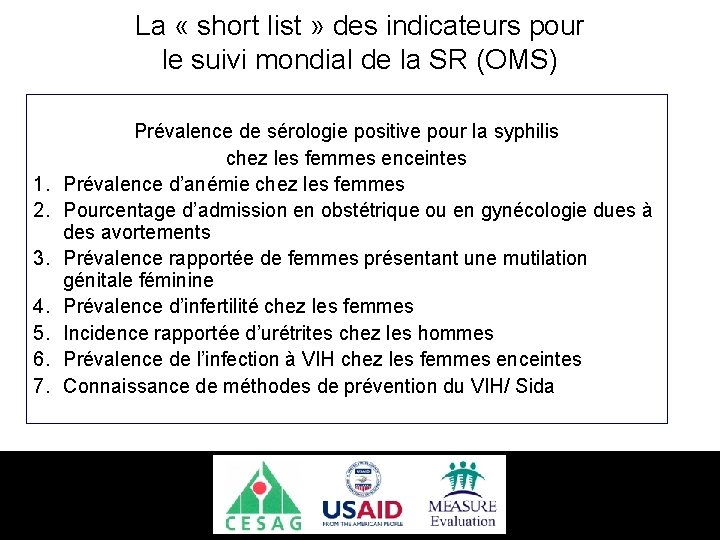 La « short list » des indicateurs pour le suivi mondial de la SR (OMS)

Prévalence de sérologie positive pour la syphilis chez les femmes enceintes

1. Prévalence d'anémie chez les femmes
2. Pourcentage d'admission en obstétrique ou en gynécologie dues à des avortements
3. Prévalence rapportée de femmes présentant une mutilation génitale féminine
4. Prévalence d'infertilité chez les femmes
5. Incidence rapportée d'urétrites chez les hommes
6. Prévalence de l'infection à VIH chez les femmes enceintes
7. Connaissance de méthodes de prévention du VIH/ Sida

CESAG

USAID
FROM THE AMERICAN PEOPLE

MEASURE
Evaluation